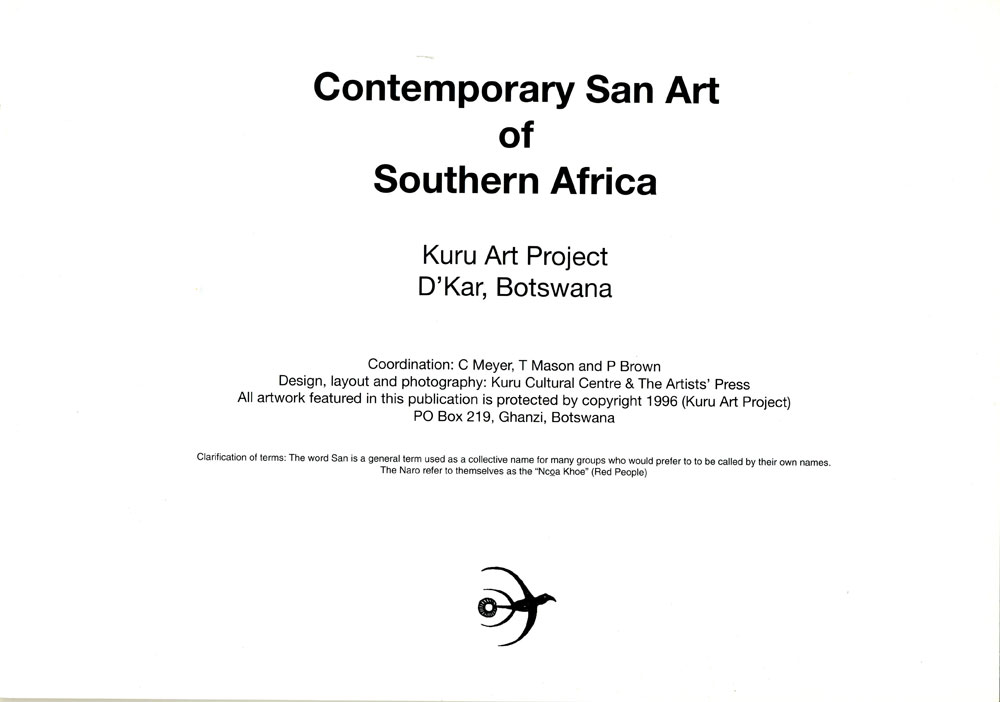 Contemporary San Art
of
Southern Africa

Kuru Art Project
D'Kar, Botswana

Coordination: C Meyer, T Mason and P Brown
Design, layout and photography: Kuru Cultural Centre & The Artists' Press
All artwork featured in this publication is protected by copyright 1996 (Kuru Art Project)
PO Box 219, Ghanzi, Botswana

Clarification of terms: The word San is a general term used as a collective name for many groups who would prefer to to be called by their own names.
The Naro refer to themselves as the "Ncoa Khoe" (Red People)